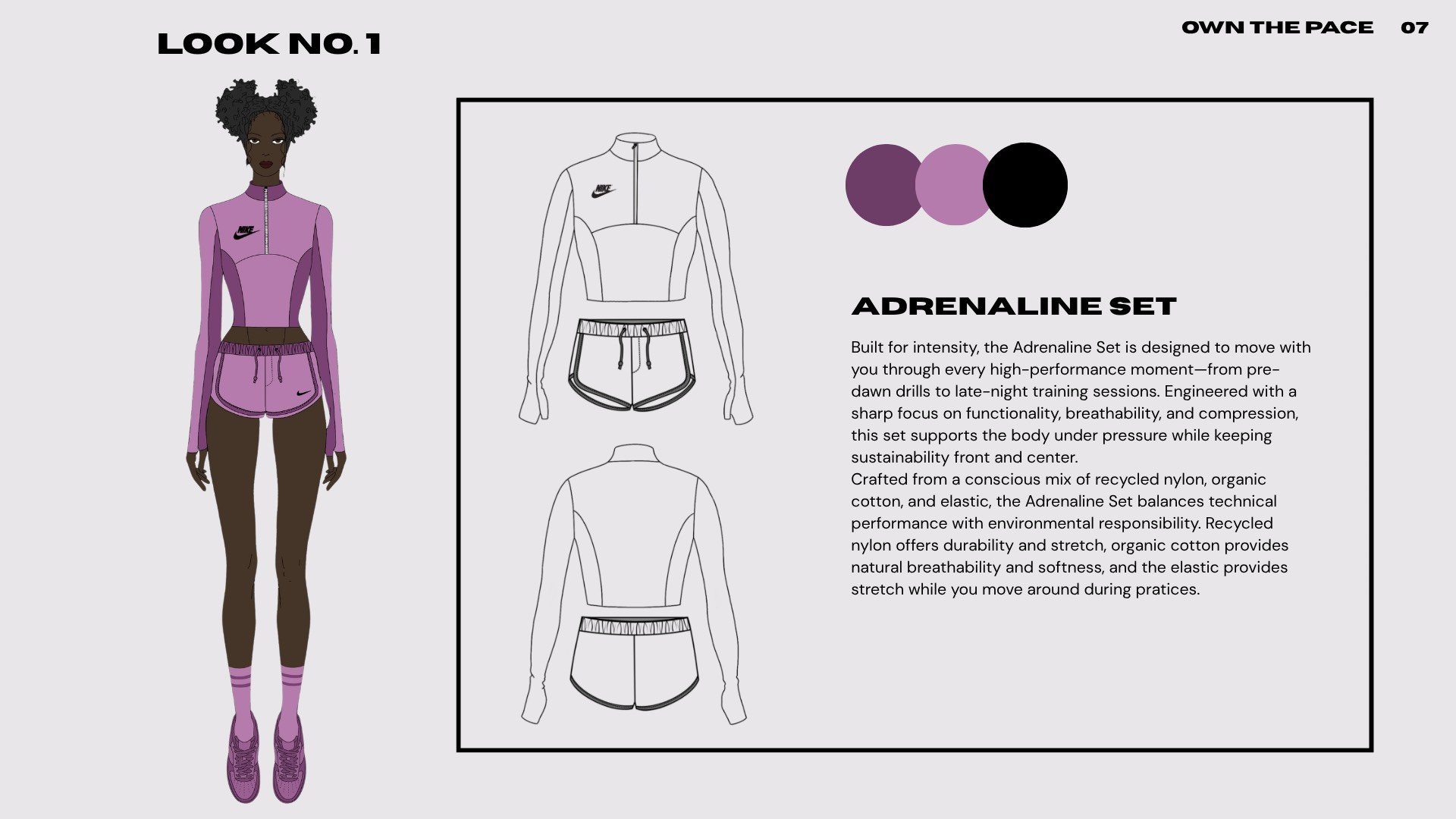 LOOK NO. 1

OWN THE PACE 07

NIKE

NIKE

ADRENALINE SET

Built for intensity, the Adrenaline Set is designed to move with you through every high-performance moment—from pre-dawn drills to late-night training sessions. Engineered with a sharp focus on functionality, breathability, and compression, this set supports the body under pressure while keeping sustainability front and center.
Crafted from a conscious mix of recycled nylon, organic cotton, and elastic, the Adrenaline Set balances technical performance with environmental responsibility. Recycled nylon offers durability and stretch, organic cotton provides natural breathability and softness, and the elastic provides stretch while you move around during pratices.